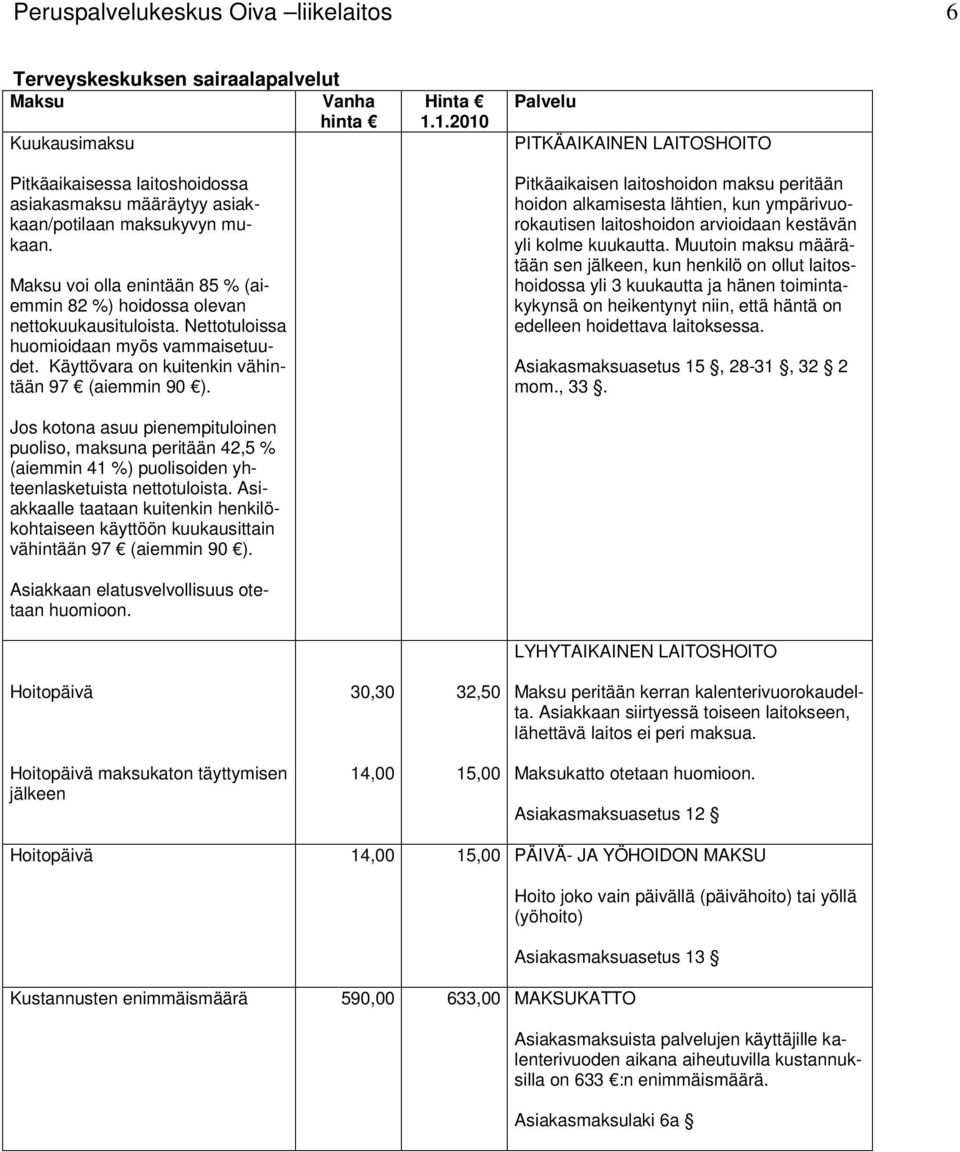 Peruspalvelukeskus Oiva –liikelaitos 6

Terveyskeskuksen sairaalapalvelut

| Maksu | Vanha hinta € | Hinta € 1.1.2010 | Palvelu |
|---|---|---|---|
| Kuukausimaksu | | | PITKÄAIKAINEN LAITOSHOITO |
| Pitkäaikaisessa laitoshoidossa asiakasmaksu määräytyy asiakkaan/potilaan maksukyvyn mukaan. Maksu voi olla enintään 85 % (aiemmin 82 %) hoidossa olevan nettokuukausituloista. Nettotuloissa huomioidaan myös vammaisetuudet. Käyttövara on kuitenkin vähintään 97 € (aiemmin 90 €). Jos kotona asuu pienempituloinen puoliso, maksuna peritään 42,5 % (aiemmin 41 %) puolisoiden yhteenlasketuista nettotuloista. Asiakkaalle taataan kuitenkin henkilökohtaiseen käyttöön kuukausittain vähintään 97 € (aiemmin 90 €). Asiakkaan elatusvelvollisuus otetaan huomioon. | | | Pitkäaikaisen laitoshoidon maksu peritään hoidon alkamisesta lähtien, kun ympärivuorokautisen laitoshoidon arvioidaan kestävän yli kolme kuukautta. Muutoin maksu määrätään sen jälkeen, kun henkilö on ollut laitoshoidossa yli 3 kuukautta ja hänen toimintakykynsä on heikentynyt niin, että häntä on edelleen hoidettava laitoksessa. Asiakasmaksuasetus 15 §, 28-31 §, 32 § 2 mom., 33 §. |
| | | | LYHYTAIKAINEN LAITOSHOITO |
| Hoitopäivä | 30,30 | 32,50 | Maksu peritään kerran kalenterivuorokaudelta. Asiakkaan siirtyessä toiseen laitokseen, lähettävä laitos ei peri maksua. |
| Hoitopäivä maksukaton täyttymisen jälkeen | 14,00 | 15,00 | Maksukatto otetaan huomioon. Asiakasmaksuasetus 12 § |
| Hoitopäivä | 14,00 | 15,00 | PÄIVÄ- JA YÖHOIDON MAKSU Hoito joko vain päivällä (päivähoito) tai yöllä (yöhoito) Asiakasmaksuasetus 13 § |
| Kustannusten enimmäismäärä | 590,00 | 633,00 | MAKSUKATTO Asiakasmaksuista palvelujen käyttäjille kalenterivuoden aikana aiheutuvilla kustannuksilla on 633 €:n enimmäismäärä. Asiakasmaksulaki 6a § |